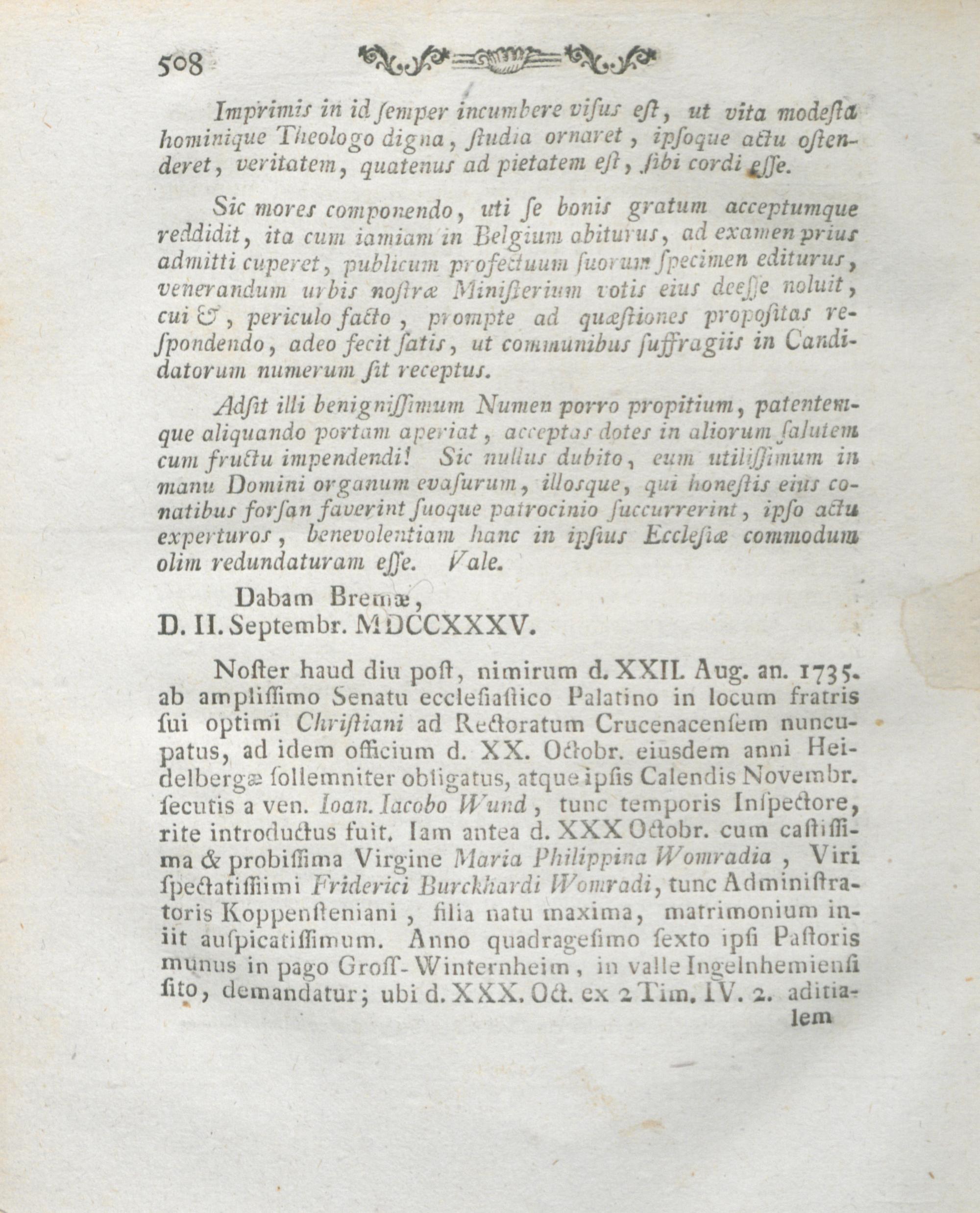 508

Imprimis in id ſemper incumbere viſus eſt, ut vita modeſta hominique Theologo digna, ſtudia ornaret, ipſoque actu oſtenderet, veritatem, quatenus ad pietatem eſt, ſibi cordi eſſe.

Sic mores componendo, uti ſe bonis gratum acceptumque reddidit, ita cum iamiam in Belgium abiturus, ad examen prius admitti cuperet, publicum profectuum ſuorum ſpecimen editurus, venerandum urbis noſtræ Miniſterium votis eius deeſſe noluit, cui &, periculo facto, prompte ad quæſtiones propoſitas reſpondendo, adeo fecit ſatis, ut communibus ſuffragiis in Candidatorum numerum ſit receptus.

Adſit illi benigniſſimum Numen porro propitium, patentemque aliquando portam aperiat, acceptas dotes in aliorum ſalutem cum fructu impendendi! Sic nullus dubito, eum utiliſſimum in manu Domini organum evaſurum, illosque, qui honeſtis eius conatibus forſan faverint ſuoque patrocinio ſuccurrerint, ipſo actu experturos, benevolentiam hanc in ipſius Eccleſiæ commodum olim redundaturam eſſe. Vale.

Dabam Bremæ,
D. II. Septembr. MDCCXXXV.

Noſter haud diu poſt, nimirum d. XXII. Aug. an. 1735. ab ampliſſimo Senatu eccleſiaſtico Palatino in locum fratris ſui optimi Chriſtiani ad Rectoratum Crucenacenſem nuncupatus, ad idem officium d. XX. Octobr. eiusdem anni Heidelbergæ ſollemniter obligatus, atque ipſis Calendis Novembr. ſecutis a ven. Ioan. Iacobo Wund, tunc temporis Inſpectore, rite introductus fuit. Iam antea d. XXX Octobr. cum caſtiſſima & probiſſima Virgine Maria Philippina Womradia, Viri ſpectatiſſiimi Friderici Burckhardi Womradi, tunc Adminiſtratoris Koppenſteniani, filia natu maxima, matrimonium iniit auſpicatiſſimum. Anno quadrageſimo ſexto ipſi Paſtoris munus in pago Groſſ-Winternheim, in valle Ingelnhemienſi ſito, demandatur; ubi d. XXX. Oct. ex 2 Tim. IV. 2. aditialem